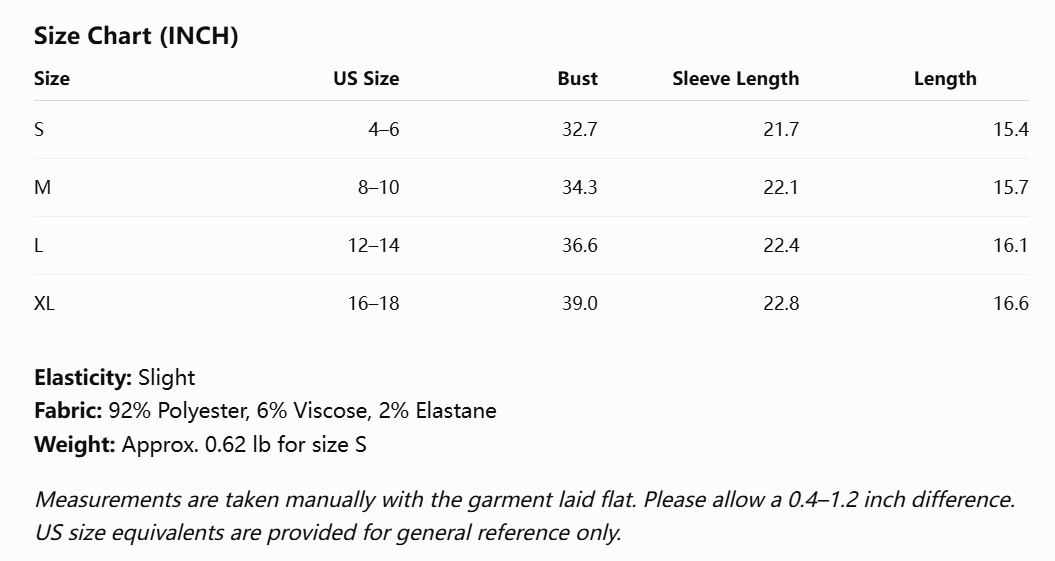 Size Chart (INCH)

| Size | US Size | Bust | Sleeve Length | Length |
|---|---|---|---|---|
| S | 4–6 | 32.7 | 21.7 | 15.4 |
| M | 8–10 | 34.3 | 22.1 | 15.7 |
| L | 12–14 | 36.6 | 22.4 | 16.1 |
| XL | 16–18 | 39.0 | 22.8 | 16.6 |

Elasticity: Slight
Fabric: 92% Polyester, 6% Viscose, 2% Elastane
Weight: Approx. 0.62 lb for size S

Measurements are taken manually with the garment laid flat. Please allow a 0.4–1.2 inch difference. US size equivalents are provided for general reference only.